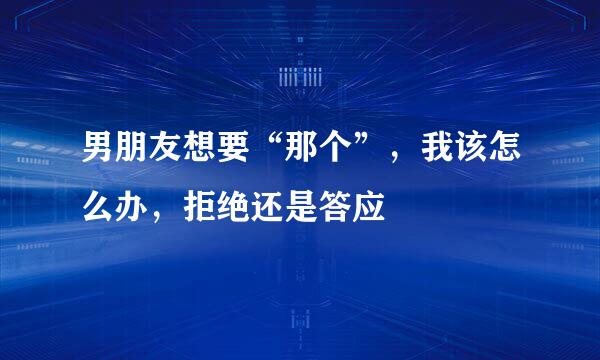 男朋友想要“那个”，我该怎么办，拒绝还是答应